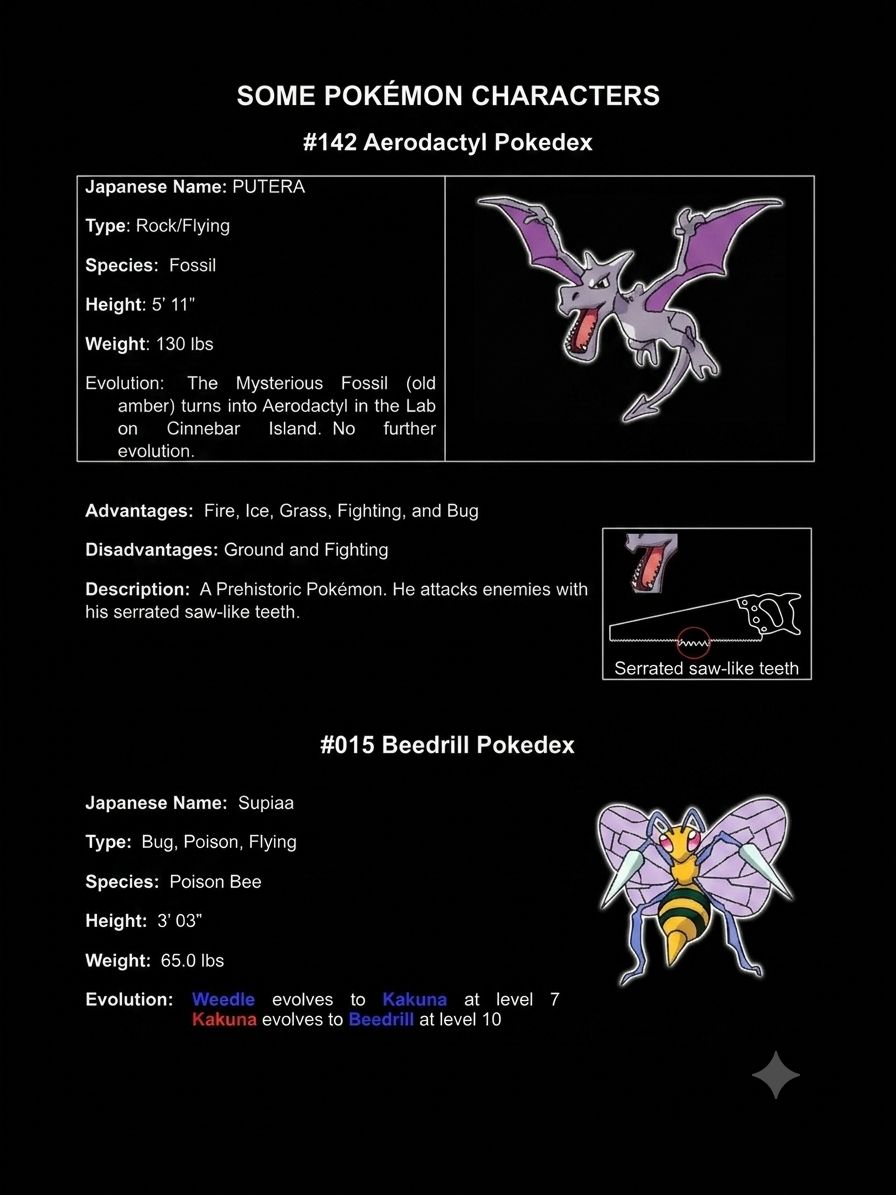 SOME POKÉMON CHARACTERS

#142 Aerodactyl Pokedex

Japanese Name: PUTERA

Type: Rock/Flying

Species: Fossil

Height: 5' 11"

Weight: 130 lbs

Evolution: The Mysterious Fossil (old amber) turns into Aerodactyl in the Lab on Cinnebar Island. No further evolution.

Advantages: Fire, Ice, Grass, Fighting, and Bug

Disadvantages: Ground and Fighting

Description: A Prehistoric Pokémon. He attacks enemies with his serrated saw-like teeth.

Serrated saw-like teeth

#015 Beedrill Pokedex

Japanese Name: Supiaa

Type: Bug, Poison, Flying

Species: Poison Bee

Height: 3' 03"

Weight: 65.0 lbs

Evolution: Weedle evolves to Kakuna at level 7
Kakuna evolves to Beedrill at level 10